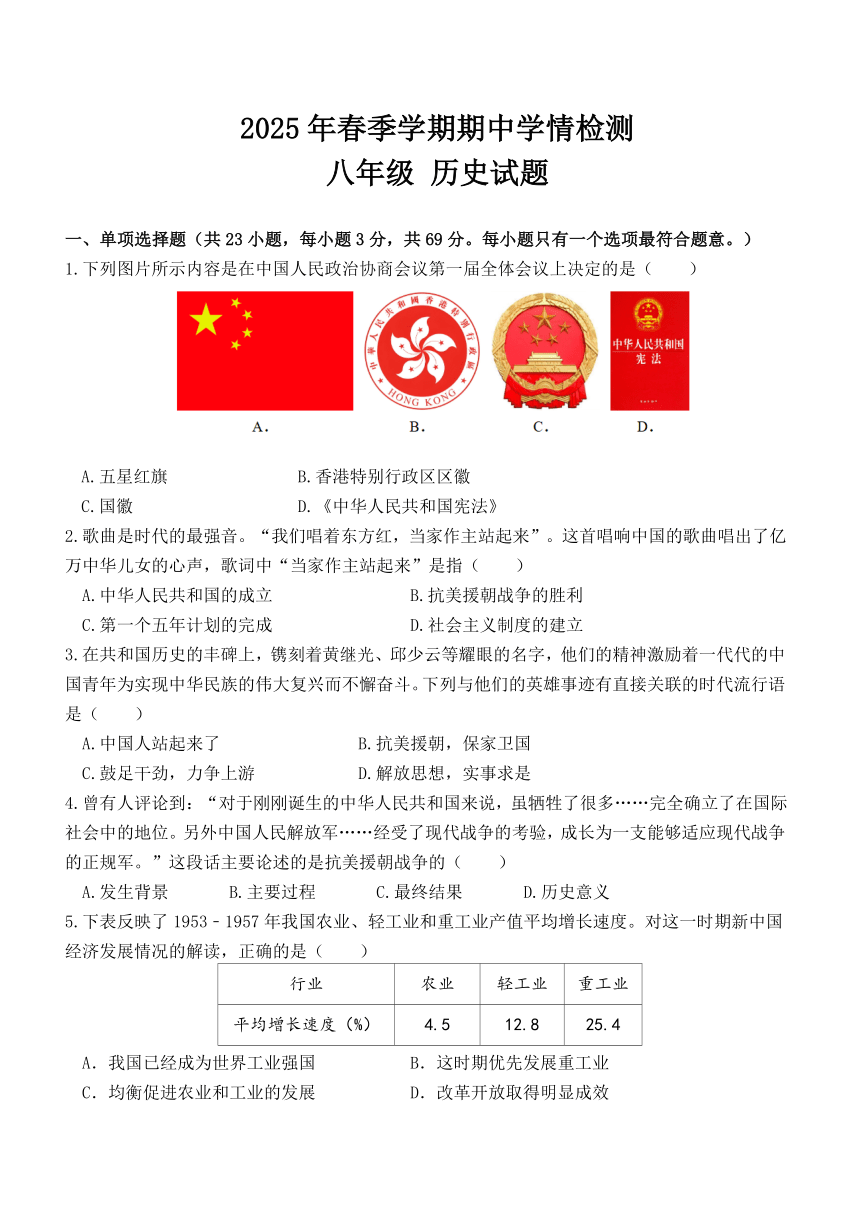 2025年春季学期期中学情检测
八年级 历史试题

一、单项选择题（共23小题，每小题3分，共69分。每小题只有一个选项最符合题意。）

1.下列图片所示内容是在中国人民政治协商会议第一届全体会议上决定的是（　　）

中华人民共和国香港特别行政区
HONG KONG

中华人民共和国
宪法

A.　　B.　　C.　　D.

A.五星红旗　　B.香港特别行政区区徽
C.国徽　　D.《中华人民共和国宪法》

2.歌曲是时代的最强音。“我们唱着东方红，当家作主站起来”。这首唱响中国的歌曲唱出了亿万中华儿女的心声，歌词中“当家作主站起来”是指（　　）
A.中华人民共和国的成立　　B.抗美援朝战争的胜利
C.第一个五年计划的完成　　D.社会主义制度的建立

3.在共和国历史的丰碑上，镌刻着黄继光、邱少云等耀眼的名字，他们的精神激励着一代代的中国青年为实现中华民族的伟大复兴而不懈奋斗。下列与他们的英雄事迹有直接关联的时代流行语是（　　）
A.中国人站起来了　　B.抗美援朝，保家卫国
C.鼓足干劲，力争上游　　D.解放思想，实事求是

4.曾有人评论到：“对于刚刚诞生的中华人民共和国来说，虽牺牲了很多……完全确立了在国际社会中的地位。另外中国人民解放军……经受了现代战争的考验，成长为一支能够适应现代战争的正规军。”这段话主要论述的是抗美援朝战争的（　　）
A.发生背景　　B.主要过程　　C.最终结果　　D.历史意义

5.下表反映了1953－1957年我国农业、轻工业和重工业产值平均增长速度。对这一时期新中国经济发展情况的解读，正确的是（　　）

| 行业 | 农业 | 轻工业 | 重工业 |
|---|---|---|---|
| 平均增长速度（%） | 4.5 | 12.8 | 25.4 |

A．我国已经成为世界工业强国　　B．这时期优先发展重工业
C．均衡促进农业和工业的发展　　D．改革开放取得明显成效